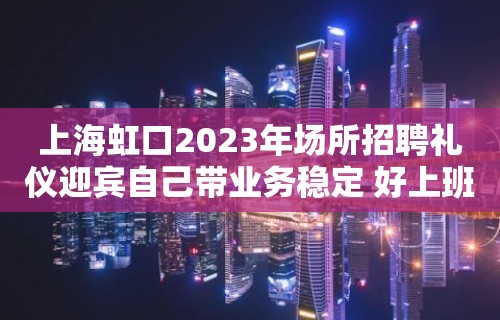 上海虹口2023年场所招聘礼仪迎宾自己带业务稳定 好上班